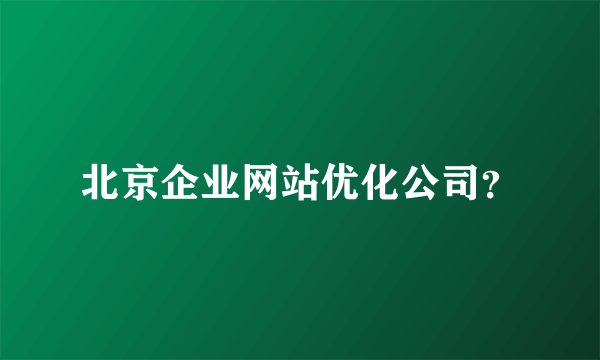 北京企业网站优化公司?